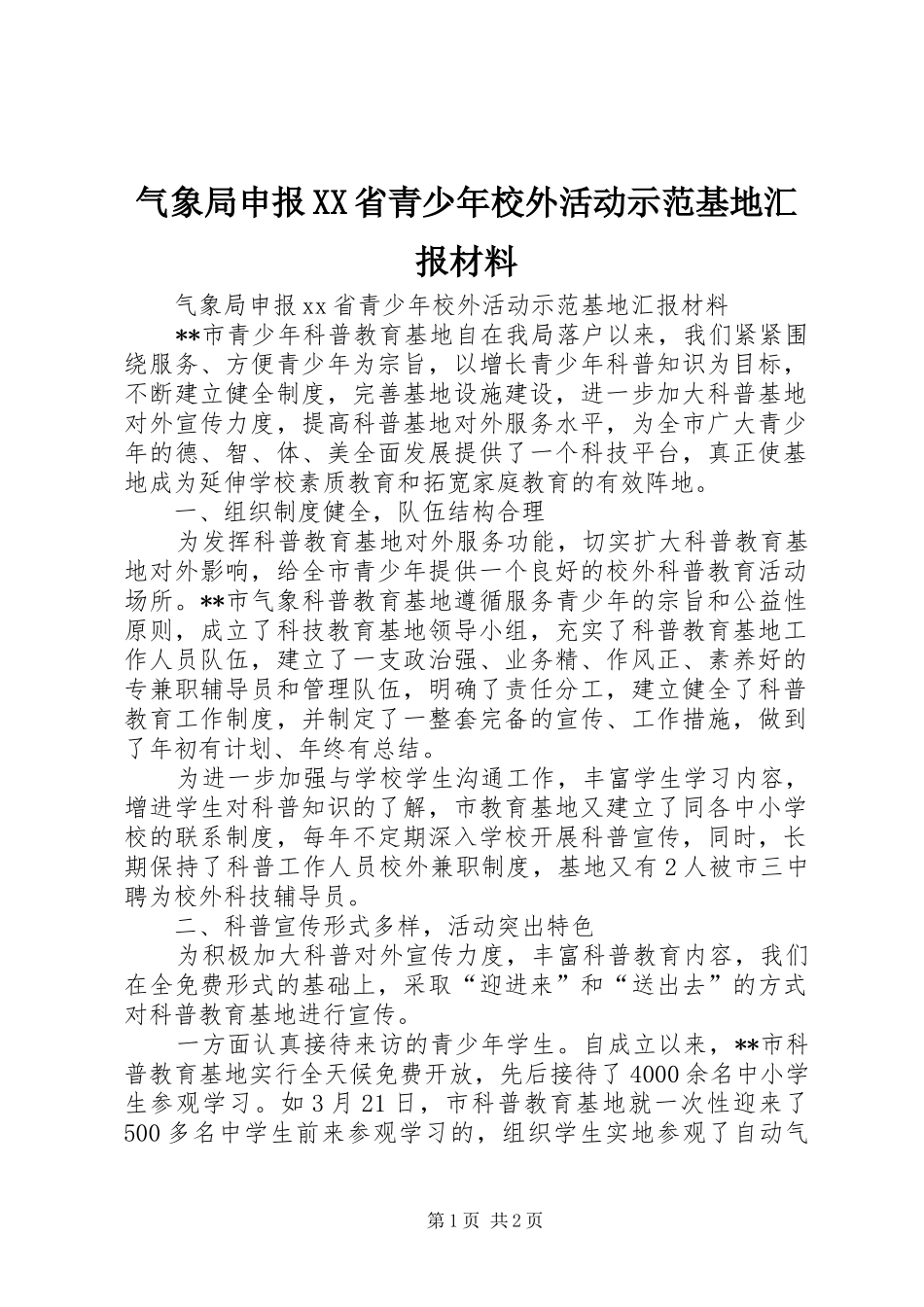 气象局申报XX省青少年校外活动示范基地汇报材料

气象局申报xx省青少年校外活动示范基地汇报材料

**市青少年科普教育基地自在我局落户以来，我们紧紧围绕服务、方便青少年为宗旨，以增长青少年科普知识为目标，不断建立健全制度，完善基地设施建设，进一步加大科普基地对外宣传力度，提高科普基地对外服务水平，为全市广大青少年的德、智、体、美全面发展提供了一个科技平台，真正使基地成为延伸学校素质教育和拓宽家庭教育的有效阵地。

一、组织制度健全，队伍结构合理

为发挥科普教育基地对外服务功能，切实扩大科普教育基地对外影响，给全市青少年提供一个良好的校外科普教育活动场所。**市气象科普教育基地遵循服务青少年的宗旨和公益性原则，成立了科技教育基地领导小组，充实了科普教育基地工作人员队伍，建立了一支政治强、业务精、作风正、素养好的专兼职辅导员和管理队伍，明确了责任分工，建立健全了科普教育工作制度，并制定了一整套完备的宣传、工作措施，做到了年初有计划、年终有总结。

为进一步加强与学校学生沟通工作，丰富学生学习内容，增进学生对科普知识的了解，市教育基地又建立了同各中小学校的联系制度，每年不定期深入学校开展科普宣传，同时，长期保持了科普工作人员校外兼职制度，基地又有2人被市三中聘为校外科技辅导员。

二、科普宣传形式多样，活动突出特色

为积极加大科普对外宣传力度，丰富科普教育内容，我们在全免费形式的基础上，采取“迎进来”和“送出去”的方式对科普教育基地进行宣传。

一方面认真接待来访的青少年学生。自成立以来，**市科普教育基地实行全天候免费开放，先后接待了4000余名中小学生参观学习。如3月21日，市科普教育基地就一次性迎来了500多名中学生前来参观学习的，组织学生实地参观了自动气

第1页 共2页